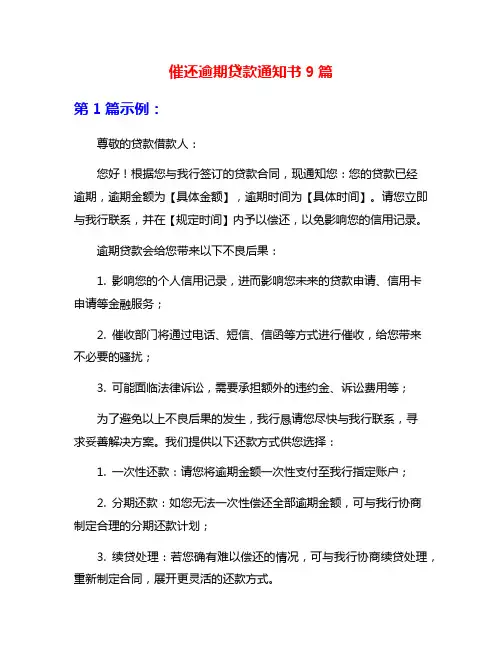 催还逾期贷款通知书 9 篇

第 1 篇示例：

尊敬的贷款借款人：

您好！根据您与我行签订的贷款合同，现通知您：您的贷款已经逾期，逾期金额为【具体金额】，逾期时间为【具体时间】。请您立即与我行联系，并在【规定时间】内予以偿还，以免影响您的信用记录。

逾期贷款会给您带来以下不良后果：

1. 影响您的个人信用记录，进而影响您未来的贷款申请、信用卡申请等金融服务；

2. 催收部门将通过电话、短信、信函等方式进行催收，给您带来不必要的骚扰；

3. 可能面临法律诉讼，需要承担额外的违约金、诉讼费用等；

为了避免以上不良后果的发生，我行恳请您尽快与我行联系，寻求妥善解决方案。我们提供以下还款方式供您选择：

1. 一次性还款：请您将逾期金额一次性支付至我行指定账户；

2. 分期还款：如您无法一次性偿还全部逾期金额，可与我行协商制定合理的分期还款计划；

3. 续贷处理：若您确有难以偿还的情况，可与我行协商续贷处理，重新制定合同，展开更灵活的还款方式。